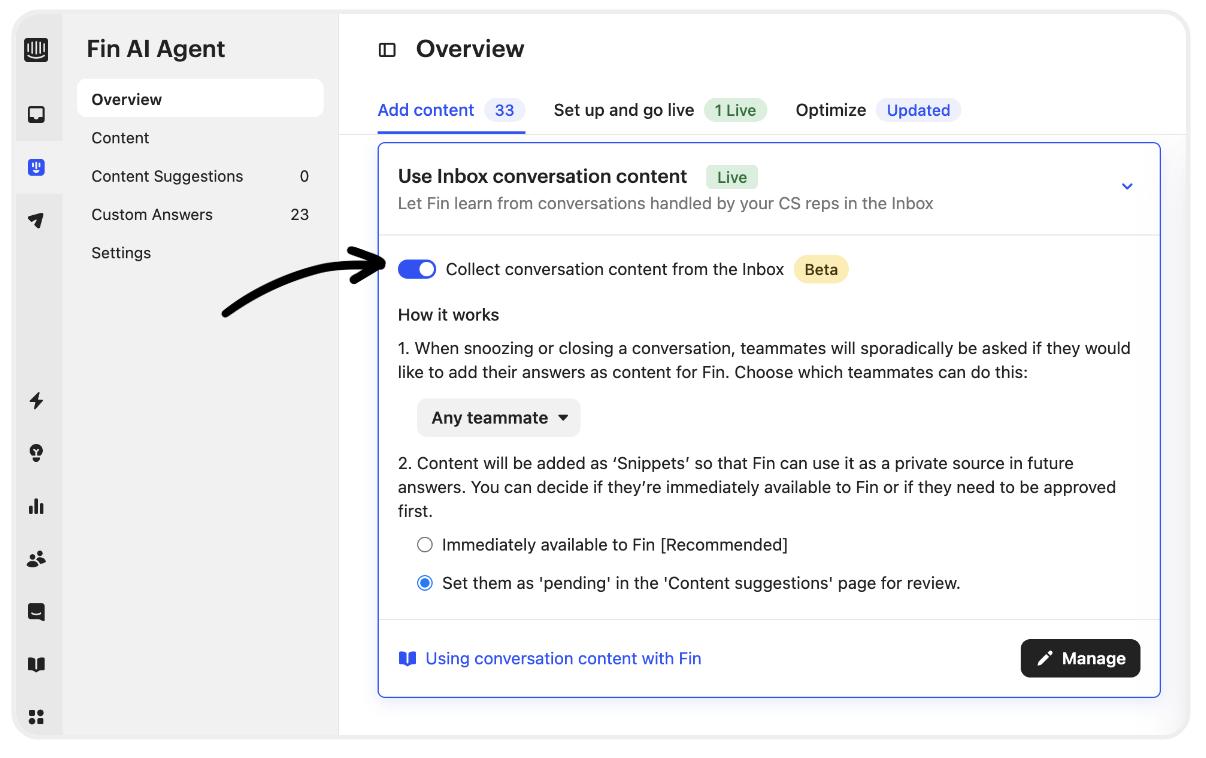 Fin AI Agent

Overview

Content

Content Suggestions 0

Custom Answers 23

Settings

Overview

Add content 33 Set up and go live 1 Live Optimize Updated

Use Inbox conversation content Live

Let Fin learn from conversations handled by your CS reps in the Inbox

Collect conversation content from the Inbox Beta

How it works

1. When snoozing or closing a conversation, teammates will sporadically be asked if they would like to add their answers as content for Fin. Choose which teammates can do this:

Any teammate

2. Content will be added as ‘Snippets’ so that Fin can use it as a private source in future answers. You can decide if they’re immediately available to Fin or if they need to be approved first.

Immediately available to Fin [Recommended]

Set them as 'pending' in the 'Content suggestions' page for review.

Using conversation content with Fin

Manage